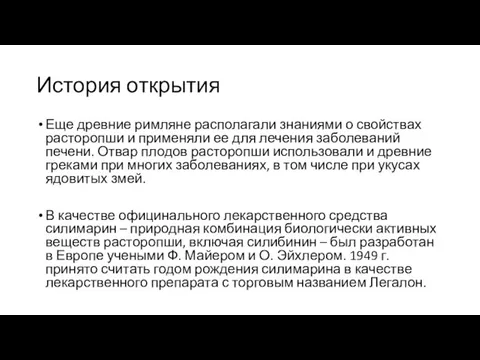 История открытия

• Еще древние римляне располагали знаниями о свойствах расторопши и применяли ее для лечения заболеваний печени. Отвар плодов расторопши использовали и древние греками при многих заболеваниях, в том числе при укусах ядовитых змей.

• В качестве официнального лекарственного средства силимарин – природная комбинация биологически активных веществ расторопши, включая силибинин – был разработан в Европе учеными Ф. Майером и О. Эйхлером. 1949 г. принято считать годом рождения силимарина в качестве лекарственного препарата с торговым названием Легалон.